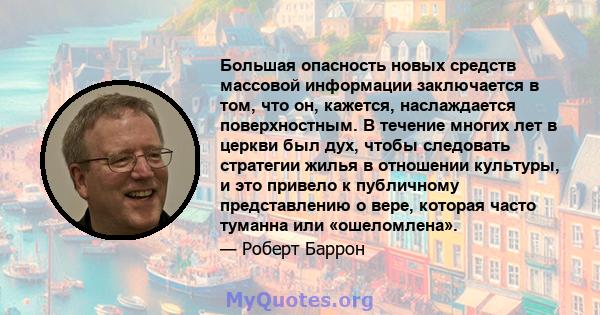 Большая опасность новых средств массовой информации заключается в том, что он, кажется, наслаждается поверхностным. В течение многих лет в церкви был дух, чтобы следовать стратегии жилья в отношении культуры, и это привело к публичному представлению о вере, которая часто туманна или «ошеломлена».

— Роберт Баррон

MyQuotes.org